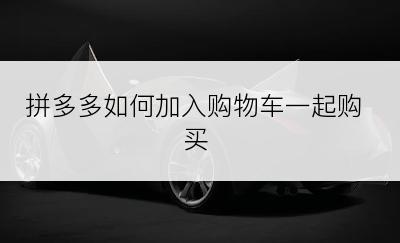 拼多多如何加入购物车一起购买